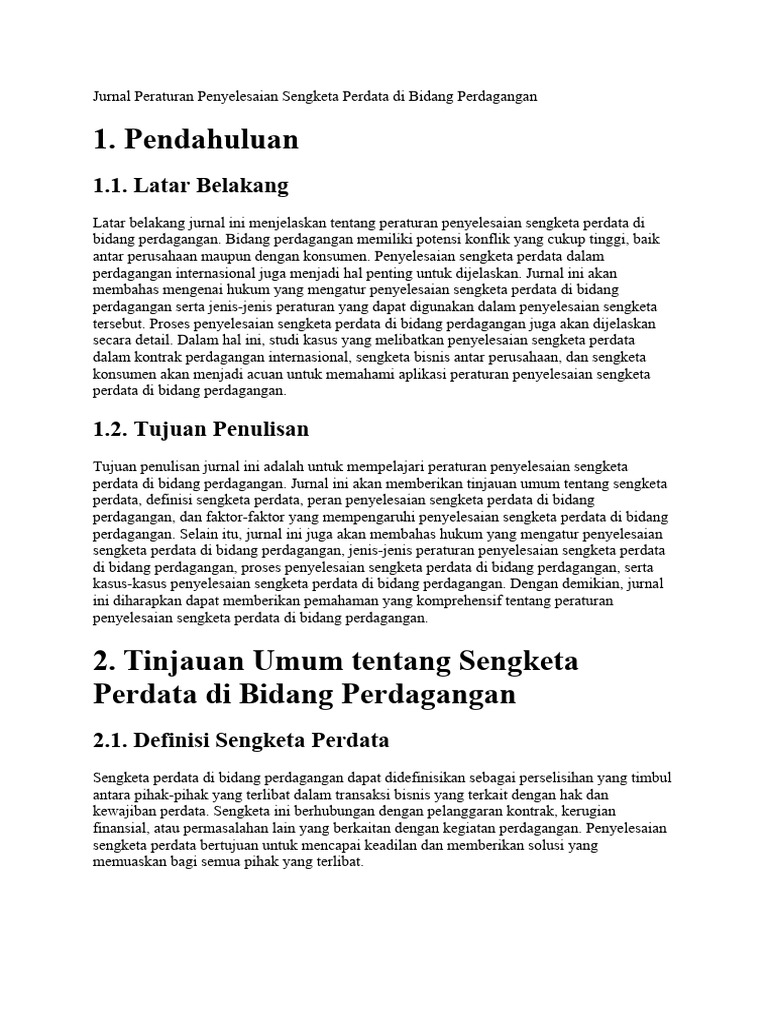 Jurnal Peraturan Penyelesaian Sengketa Perdata di Bidang Perdagangan

1. Pendahuluan

1.1. Latar Belakang

Latar belakang jurnal ini menjelaskan tentang peraturan penyelesaian sengketa perdata di bidang perdagangan. Bidang perdagangan memiliki potensi konflik yang cukup tinggi, baik antar perusahaan maupun dengan konsumen. Penyelesaian sengketa perdata dalam perdagangan internasional juga menjadi hal penting untuk dijelaskan. Jurnal ini akan membahas mengenai hukum yang mengatur penyelesaian sengketa perdata di bidang perdagangan serta jenis-jenis peraturan yang dapat digunakan dalam penyelesaian sengketa tersebut. Proses penyelesaian sengketa perdata di bidang perdagangan juga akan dijelaskan secara detail. Dalam hal ini, studi kasus yang melibatkan penyelesaian sengketa perdata dalam kontrak perdagangan internasional, sengketa bisnis antar perusahaan, dan sengketa konsumen akan menjadi acuan untuk memahami aplikasi peraturan penyelesaian sengketa perdata di bidang perdagangan.

1.2. Tujuan Penulisan

Tujuan penulisan jurnal ini adalah untuk mempelajari peraturan penyelesaian sengketa perdata di bidang perdagangan. Jurnal ini akan memberikan tinjauan umum tentang sengketa perdata, definisi sengketa perdata, peran penyelesaian sengketa perdata di bidang perdagangan, dan faktor-faktor yang mempengaruhi penyelesaian sengketa perdata di bidang perdagangan. Selain itu, jurnal ini juga akan membahas hukum yang mengatur penyelesaian sengketa perdata di bidang perdagangan, jenis-jenis peraturan penyelesaian sengketa perdata di bidang perdagangan, proses penyelesaian sengketa perdata di bidang perdagangan, serta kasus-kasus penyelesaian sengketa perdata di bidang perdagangan. Dengan demikian, jurnal ini diharapkan dapat memberikan pemahaman yang komprehensif tentang peraturan penyelesaian sengketa perdata di bidang perdagangan.

2. Tinjauan Umum tentang Sengketa Perdata di Bidang Perdagangan

2.1. Definisi Sengketa Perdata

Sengketa perdata di bidang perdagangan dapat didefinisikan sebagai perselisihan yang timbul antara pihak-pihak yang terlibat dalam transaksi bisnis yang terkait dengan hak dan kewajiban perdata. Sengketa ini berhubungan dengan pelanggaran kontrak, kerugian finansial, atau permasalahan lain yang berkaitan dengan kegiatan perdagangan. Penyelesaian sengketa perdata bertujuan untuk mencapai keadilan dan memberikan solusi yang memuaskan bagi semua pihak yang terlibat.